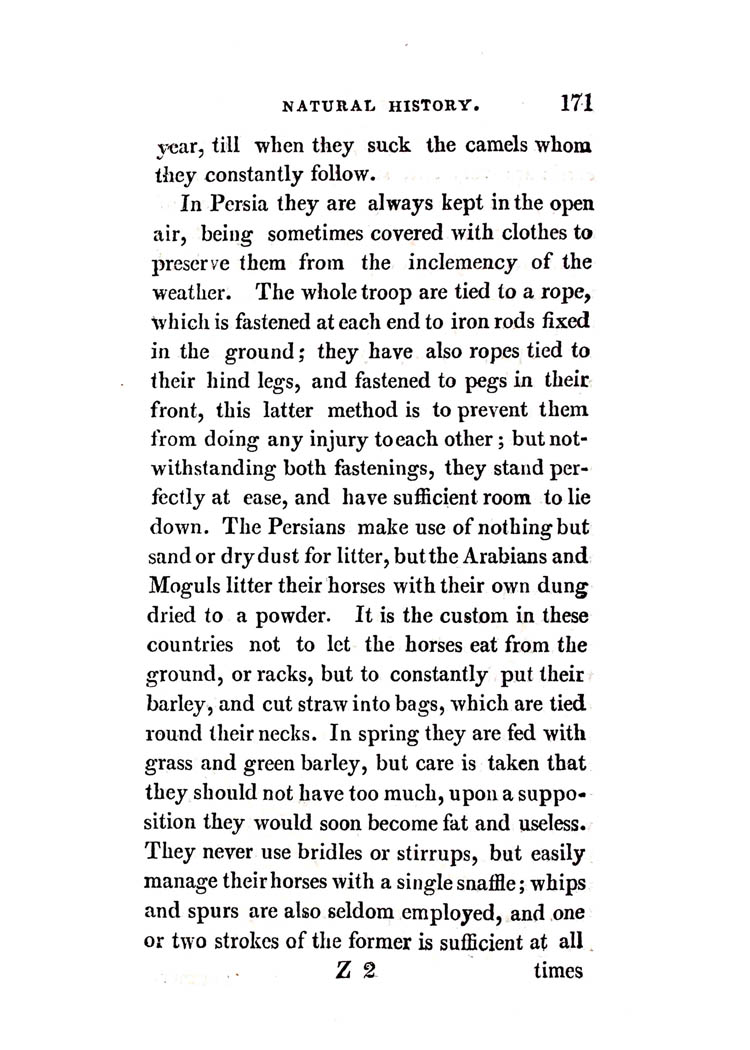 NATURAL HISTORY. 171

year, till when they suck the camels whom they constantly follow.

In Persia they are always kept in the open air, being sometimes covered with clothes to preserve them from the inclemency of the weather. The whole troop are tied to a rope, which is fastened at each end to iron rods fixed in the ground; they have also ropes tied to their hind legs, and fastened to pegs in their front, this latter method is to prevent them from doing any injury to each other; but notwithstanding both fastenings, they stand perfectly at ease, and have sufficient room to lie down. The Persians make use of nothing but sand or dry dust for litter, but the Arabians and Moguls litter their horses with their own dung dried to a powder. It is the custom in these countries not to let the horses eat from the ground, or racks, but to constantly put their barley, and cut straw into bags, which are tied round their necks. In spring they are fed with grass and green barley, but care is taken that they should not have too much, upon a supposition they would soon become fat and useless. They never use bridles or stirrups, but easily manage their horses with a single snaffle; whips and spurs are also seldom employed, and one or two strokes of the former is sufficient at all

Z 2 times